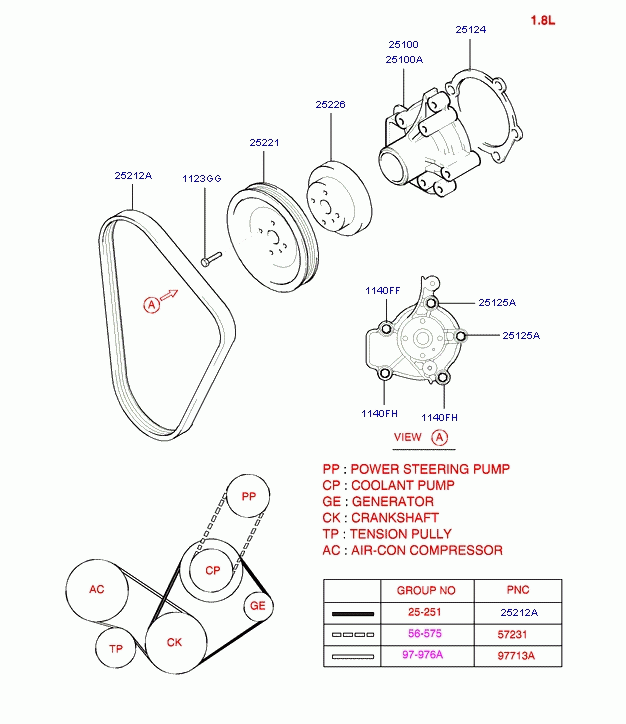 1.8L

25124
25100
25100A
25226
25221
25212A
1123GG
A

1140FF
25125A
25125A
1140FH
1140FH
VIEW A

PP : POWER STEERING PUMP
CP : COOLANT PUMP
GE : GENERATOR
CK : CRANKSHAFT
TP : TENSION PULLY
AC : AIR-CON COMPRESSOR

PP
CP
AC
GE
TP
CK

| | GROUP NO | PNC |
|---|---|---|
| | 25-251 | 25212A |
| | 56-575 | 57231 |
| | 97-976A | 97713A |